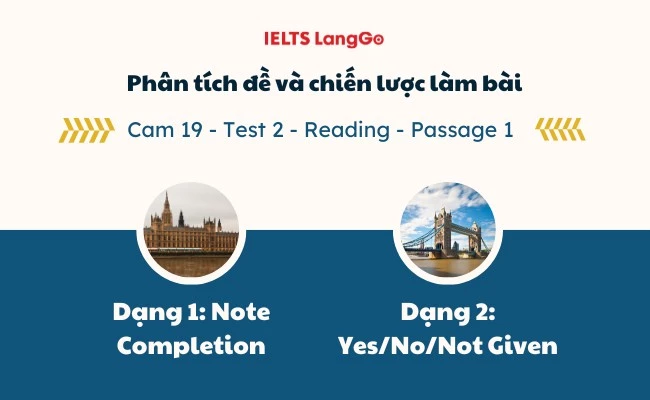 IELTS LangGo

Phân tích đề và chiến lược làm bài

Cam 19 - Test 2 - Reading - Passage 1

Dạng 1: Note Completion

Dạng 2: Yes/No/Not Given